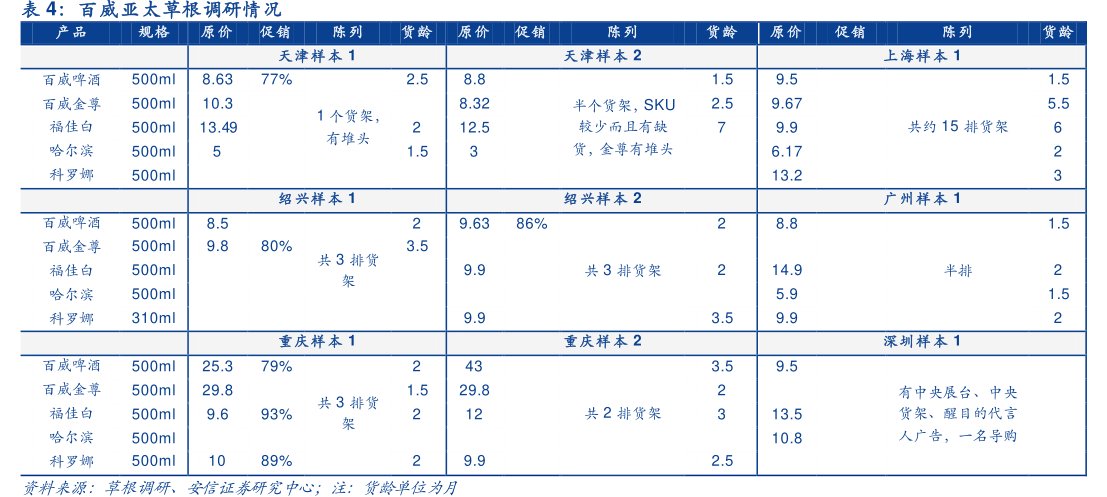 表 4：百威亚太草根调研情况

| 产品 | 规格 | 原价 | 促销 | 陈列 | 货龄 | 原价 | 促销 | 陈列 | 货龄 | 原价 | 促销 | 陈列 | 货龄 |
|---|---|---|---|---|---|---|---|---|---|---|---|---|---|
| | | 天津样本 1 | | | | 天津样本 2 | | | | 上海样本 1 | | | |
| 百威啤酒 | 500ml | 8.63 | 77% | 1 个货架，有堆头 | 2.5 | 8.8 | | 半个货架，SKU 较少而且有缺货，金尊有堆头 | 1.5 | 9.5 | | 共约 15 排货架 | 1.5 |
| 百威金尊 | 500ml | 10.3 | | | | 8.32 | | | 2.5 | 9.67 | | | 5.5 |
| 福佳白 | 500ml | 13.49 | | | 2 | 12.5 | | | 7 | 9.9 | | | 6 |
| 哈尔滨 | 500ml | 5 | | | 1.5 | 3 | | | | 6.17 | | | 2 |
| 科罗娜 | 500ml | | | | | | | | | 13.2 | | | 3 |
| | | 绍兴样本 1 | | | | 绍兴样本 2 | | | | 广州样本 1 | | | |
| 百威啤酒 | 500ml | 8.5 | | 共 3 排货架 | 2 | 9.63 | 86% | 共 3 排货架 | 2 | 8.8 | | 半排 | 1.5 |
| 百威金尊 | 500ml | 9.8 | 80% | | 3.5 | | | | | | | | |
| 福佳白 | 500ml | | | | | 9.9 | | | 2 | 14.9 | | | 2 |
| 哈尔滨 | 500ml | | | | | | | | | 5.9 | | | 1.5 |
| 科罗娜 | 310ml | | | | | 9.9 | | | 3.5 | 9.9 | | | 2 |
| | | 重庆样本 1 | | | | 重庆样本 2 | | | | 深圳样本 1 | | | |
| 百威啤酒 | 500ml | 25.3 | 79% | 共 3 排货架 | 2 | 43 | | 共 2 排货架 | 3.5 | 9.5 | | 有中央展台、中央货架、醒目的代言人广告，一名导购 | |
| 百威金尊 | 500ml | 29.8 | | | 1.5 | 29.8 | | | 2 | | | | |
| 福佳白 | 500ml | 9.6 | 93% | | 2 | 12 | | | 3 | 13.5 | | | |
| 哈尔滨 | 500ml | | | | | | | | | 10.8 | | | |
| 科罗娜 | 500ml | 10 | 89% | | 2 | 9.9 | | | 2.5 | | | | |

资料来源：草根调研、安信证券研究中心；注：货龄单位为月